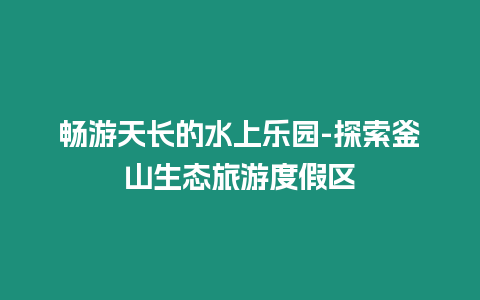 畅游天长的水上乐园-探索釜山生态旅游度假区